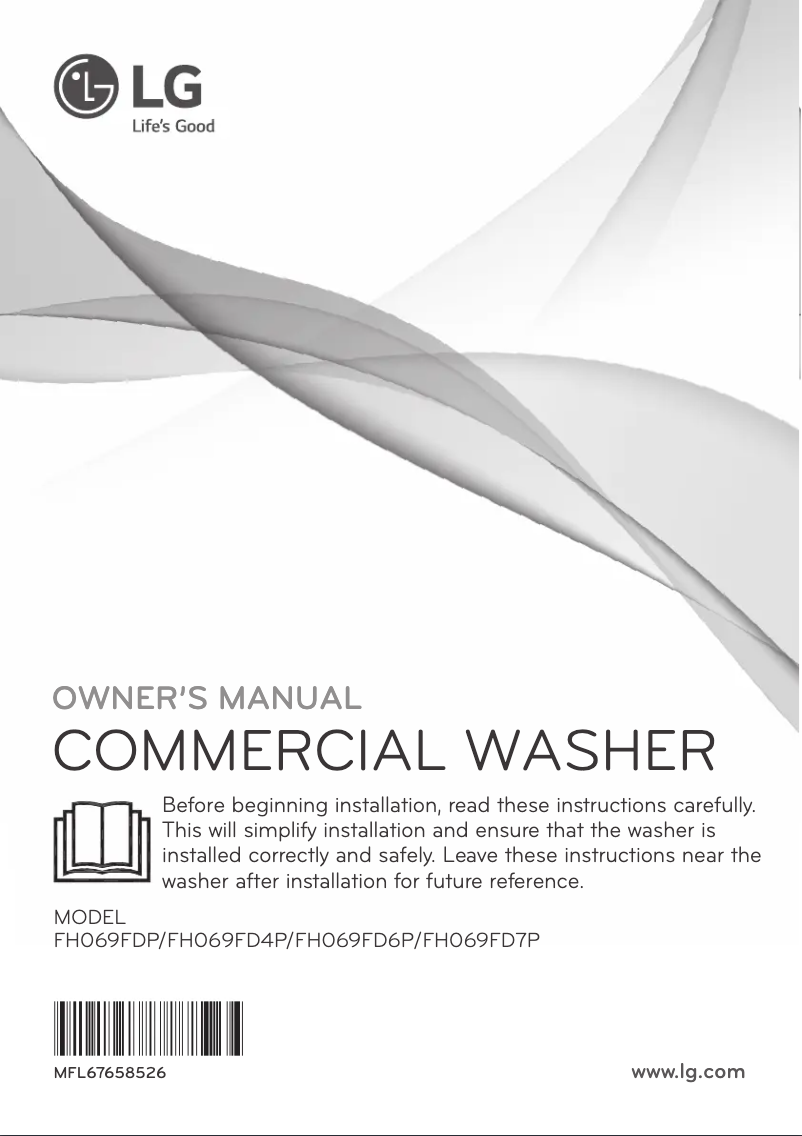 LG
Life's Good

OWNER'S MANUAL
COMMERCIAL WASHER

Before beginning installation, read these instructions carefully. This will simplify installation and ensure that the washer is installed correctly and safely. Leave these instructions near the washer after installation for future reference.

MODEL
FH069FDP/FH069FD4P/FH069FD6P/FH069FD7P

MFL67658526

www.lg.com